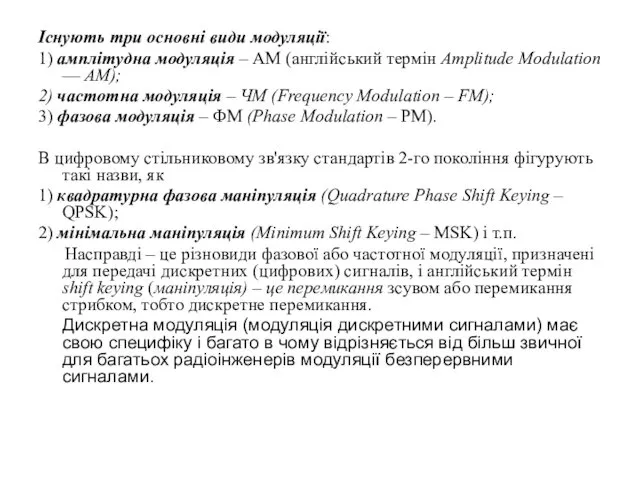 Існують три основні види модуляції:

1) амплітудна модуляція – АМ (англійський термін Amplitude Modulation — AM);

2) частотна модуляція – ЧМ (Frequency Modulation – FM);

3) фазова модуляція – ФМ (Phase Modulation – PM).

В цифровому стільниковому зв'язку стандартів 2-го покоління фігурують такі назви, як

1) квадратурна фазова маніпуляція (Quadrature Phase Shift Keying – QPSK);

2) мінімальна маніпуляція (Minimum Shift Keying – MSK) і т.п.

Насправді – це різновиди фазової або частотної модуляції, призначені для передачі дискретних (цифрових) сигналів, і англійський термін shift keying (маніпуляція) – це перемикання зсувом або перемикання стрибком, тобто дискретне перемикання.

Дискретна модуляція (модуляція дискретними сигналами) має свою специфіку і багато в чому відрізняється від більш звичної для багатьох радіоінженерів модуляції безперервними сигналами.